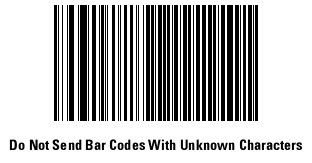 Do Not Send Bar Codes With Unknown Characters